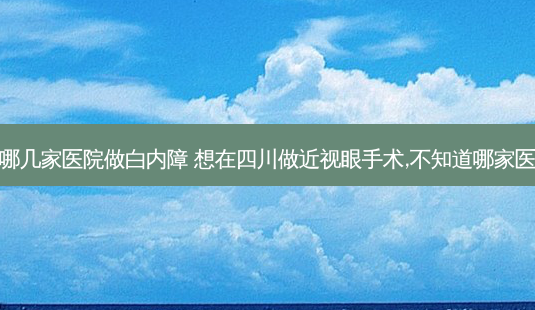 哪几家医院做白内障 想在四川做近视眼手术,不知道哪家医